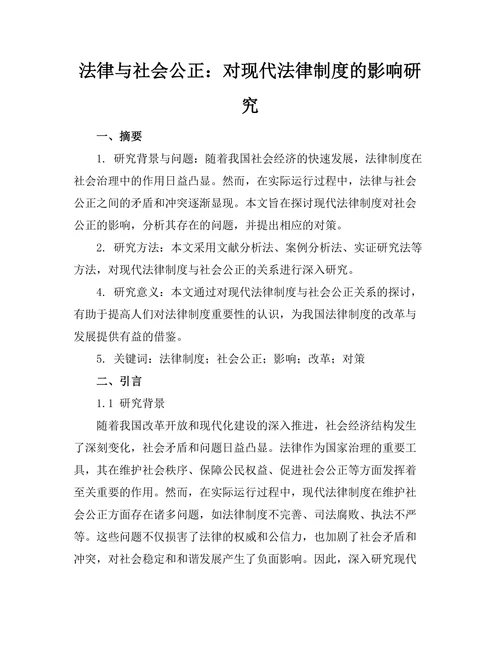 法律与社会公正：对现代法律制度的影响研究

一、摘要

1. 研究背景与问题：随着我国社会经济的快速发展，法律制度在社会治理中的作用日益凸显。然而，在实际运行过程中，法律与社会公正之间的矛盾和冲突逐渐显现。本文旨在探讨现代法律制度对社会公正的影响，分析其存在的问题，并提出相应的对策。

2. 研究方法：本文采用文献分析法、案例分析法、实证研究法等方法，对现代法律制度与社会公正的关系进行深入研究。

4. 研究意义：本文通过对现代法律制度与社会公正关系的探讨，有助于提高人们对法律制度重要性的认识，为我国法律制度的改革与发展提供有益的借鉴。

5. 关键词：法律制度；社会公正；影响；改革；对策

二、引言

1.1 研究背景

随着我国改革开放和现代化建设的深入推进，社会经济结构发生了深刻变化，社会矛盾和问题日益凸显。法律作为国家治理的重要工具，其在维护社会秩序、保障公民权益、促进社会公正等方面发挥着至关重要的作用。然而，在实际运行过程中，现代法律制度在维护社会公正方面存在诸多问题，如法律制度不完善、司法腐败、执法不严等。这些问题不仅损害了法律的权威和公信力，也加剧了社会矛盾和冲突，对社会稳定和和谐发展产生了负面影响。因此，深入研究现代